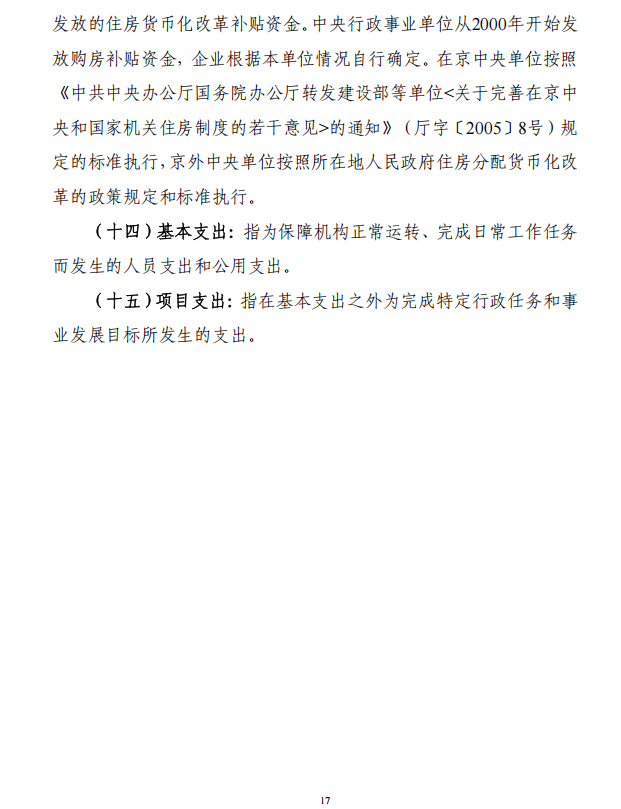 发放的住房货币化改革补贴资金。中央行政事业单位从2000年开始发放购房补贴资金，企业根据本单位情况自行确定。在京中央单位按照《中共中央办公厅国务院办公厅转发建设部等单位<关于完善在京中央和国家机关住房制度的若干意见>的通知》（厅字〔2005〕8号）规定的标准执行，京外中央单位按照所在地人民政府住房分配货币化改革的政策规定和标准执行。

（十四）基本支出：指为保障机构正常运转、完成日常工作任务而发生的人员支出和公用支出。

（十五）项目支出：指在基本支出之外为完成特定行政任务和事业发展目标所发生的支出。

17